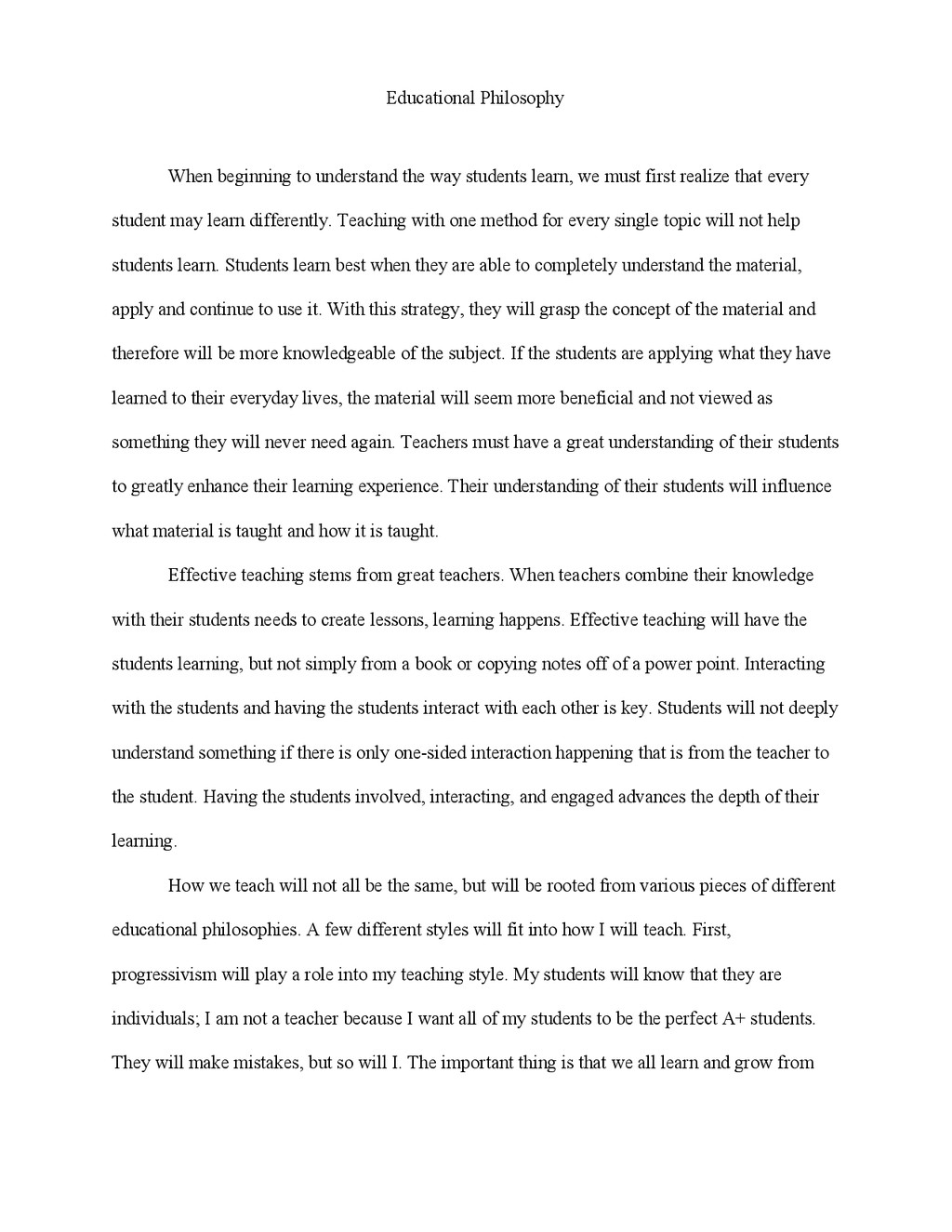 Educational Philosophy

When beginning to understand the way students learn, we must first realize that every student may learn differently. Teaching with one method for every single topic will not help students learn. Students learn best when they are able to completely understand the material, apply and continue to use it. With this strategy, they will grasp the concept of the material and therefore will be more knowledgeable of the subject. If the students are applying what they have learned to their everyday lives, the material will seem more beneficial and not viewed as something they will never need again. Teachers must have a great understanding of their students to greatly enhance their learning experience. Their understanding of their students will influence what material is taught and how it is taught.

Effective teaching stems from great teachers. When teachers combine their knowledge with their students needs to create lessons, learning happens. Effective teaching will have the students learning, but not simply from a book or copying notes off of a power point. Interacting with the students and having the students interact with each other is key. Students will not deeply understand something if there is only one-sided interaction happening that is from the teacher to the student. Having the students involved, interacting, and engaged advances the depth of their learning.

How we teach will not all be the same, but will be rooted from various pieces of different educational philosophies. A few different styles will fit into how I will teach. First, progressivism will play a role into my teaching style. My students will know that they are individuals; I am not a teacher because I want all of my students to be the perfect A+ students. They will make mistakes, but so will I. The important thing is that we all learn and grow from